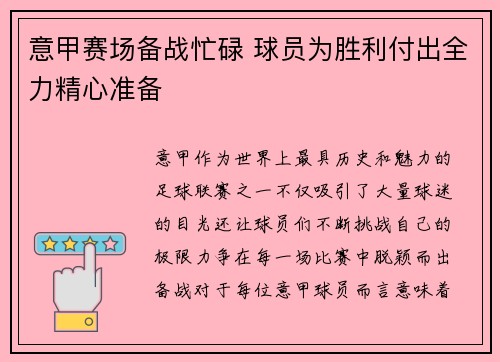 意甲赛场备战忙碌 球员为胜利付出全力精心准备

意甲作为世界上最具历史和魅力的足球联赛之一不仅吸引了大量球迷的目光还让球员们不断挑战自己的极限力争在每一场比赛中脱颖而出备战对于每位意甲球员而言意味着